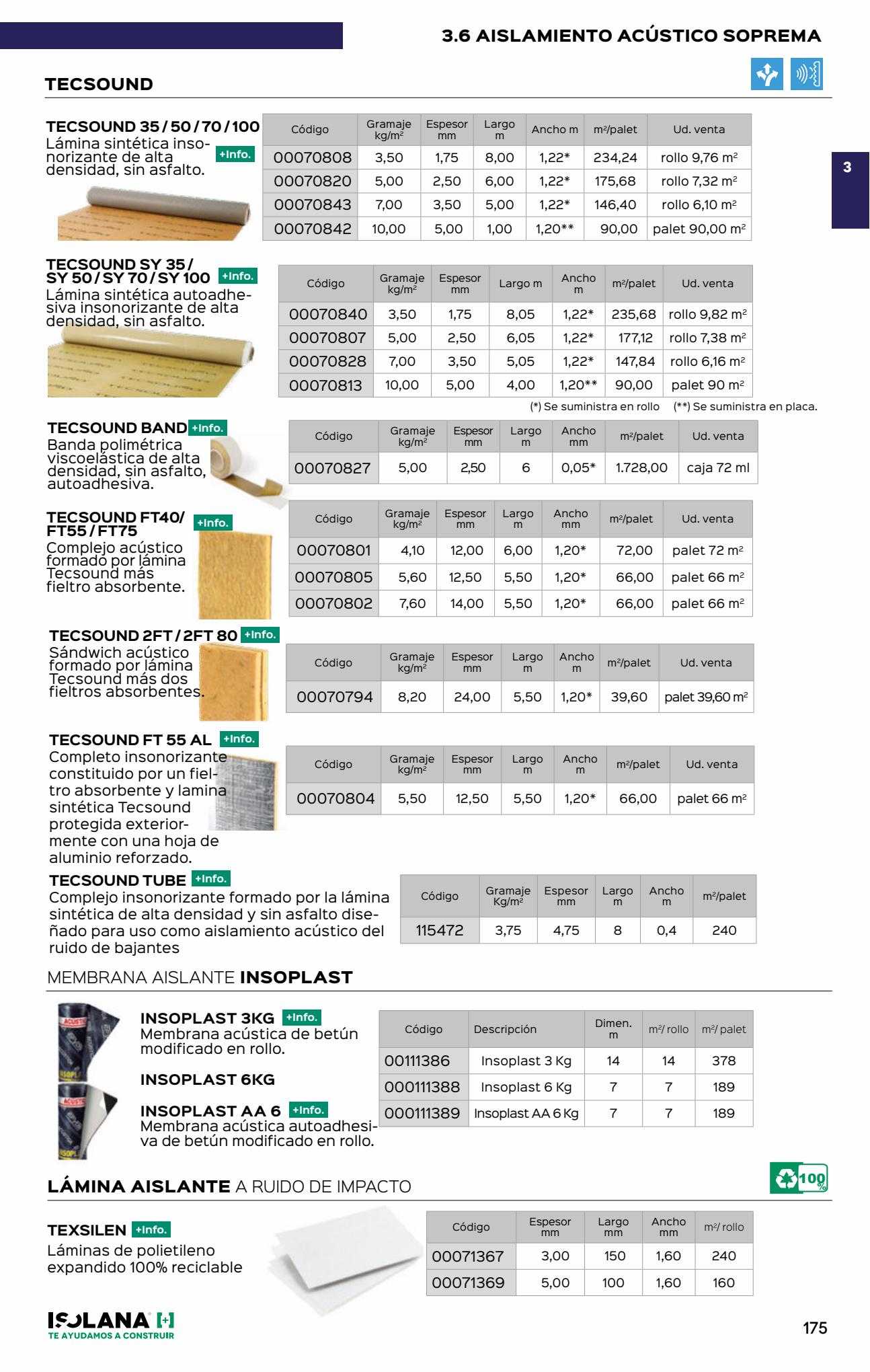 3.6 AISLAMIENTO ACÚSTICO SOPREMA

TECSOUND

3

TECSOUND 35 / 50 / 70 / 100
Lámina sintética insonorizante de alta densidad, sin asfalto. +Info.

| Código | Gramaje kg/m² | Espesor mm | Largo m | Ancho m | m²/palet | Ud. venta |
|---|---|---|---|---|---|---|
| 00070808 | 3,50 | 1,75 | 8,00 | 1,22* | 234,24 | rollo 9,76 m² |
| 00070820 | 5,00 | 2,50 | 6,00 | 1,22* | 175,68 | rollo 7,32 m² |
| 00070843 | 7,00 | 3,50 | 5,00 | 1,22* | 146,40 | rollo 6,10 m² |
| 00070842 | 10,00 | 5,00 | 1,00 | 1,20** | 90,00 | palet 90,00 m² |

TECSOUND SY 35 / SY 50 / SY 70 / SY 100 +Info.
Lámina sintética autoadhesiva insonorizante de alta densidad, sin asfalto.

| Código | Gramaje kg/m² | Espesor mm | Largo m | Ancho m | m²/palet | Ud. venta |
|---|---|---|---|---|---|---|
| 00070840 | 3,50 | 1,75 | 8,05 | 1,22* | 235,68 | rollo 9,82 m² |
| 00070807 | 5,00 | 2,50 | 6,05 | 1,22* | 177,12 | rollo 7,38 m² |
| 00070828 | 7,00 | 3,50 | 5,05 | 1,22* | 147,84 | rollo 6,16 m² |
| 00070813 | 10,00 | 5,00 | 4,00 | 1,20** | 90,00 | palet 90 m² |

(*) Se suministra en rollo (**) Se suministra en placa.

TECSOUND BAND +Info.
Banda polimétrica viscoelástica de alta densidad, sin asfalto, autoadhesiva.

| Código | Gramaje kg/m² | Espesor mm | Largo m | Ancho mm | m²/palet | Ud. venta |
|---|---|---|---|---|---|---|
| 00070827 | 5,00 | 2,50 | 6 | 0,05* | 1.728,00 | caja 72 ml |

TECSOUND FT40/ FT55 / FT75 +Info.
Complejo acústico formado por lámina Tecsound más fieltro absorbente.

| Código | Gramaje kg/m² | Espesor mm | Largo m | Ancho mm | m²/palet | Ud. venta |
|---|---|---|---|---|---|---|
| 00070801 | 4,10 | 12,00 | 6,00 | 1,20* | 72,00 | palet 72 m² |
| 00070805 | 5,60 | 12,50 | 5,50 | 1,20* | 66,00 | palet 66 m² |
| 00070802 | 7,60 | 14,00 | 5,50 | 1,20* | 66,00 | palet 66 m² |

TECSOUND 2FT / 2FT 80 +Info.
Sándwich acústico formado por lámina Tecsound más dos fieltros absorbentes.

| Código | Gramaje kg/m² | Espesor mm | Largo m | Ancho m | m²/palet | Ud. venta |
|---|---|---|---|---|---|---|
| 00070794 | 8,20 | 24,00 | 5,50 | 1,20* | 39,60 | palet 39,60 m² |

TECSOUND FT 55 AL +Info.
Completo insonorizante constituido por un fieltro absorbente y lamina sintética Tecsound protegida exteriormente con una hoja de aluminio reforzado.

| Código | Gramaje kg/m² | Espesor mm | Largo m | Ancho m | m²/palet | Ud. venta |
|---|---|---|---|---|---|---|
| 00070804 | 5,50 | 12,50 | 5,50 | 1,20* | 66,00 | palet 66 m² |

TECSOUND TUBE +Info.
Complejo insonorizante formado por la lámina sintética de alta densidad y sin asfalto diseñado para uso como aislamiento acústico del ruido de bajantes

| Código | Gramaje Kg/m² | Espesor mm | Largo m | Ancho m | m²/palet |
|---|---|---|---|---|---|
| 115472 | 3,75 | 4,75 | 8 | 0,4 | 240 |

MEMBRANA AISLANTE INSOPLAST

INSOPLAST 3KG +Info.
Membrana acústica de betún modificado en rollo.

INSOPLAST 6KG

INSOPLAST AA 6 +Info.
Membrana acústica autoadhesiva de betún modificado en rollo.

| Código | Descripción | Dimen. m | m²/ rollo | m²/ palet |
|---|---|---|---|---|
| 00111386 | Insoplast 3 Kg | 14 | 14 | 378 |
| 000111388 | Insoplast 6 Kg | 7 | 7 | 189 |
| 000111389 | Insoplast AA 6 Kg | 7 | 7 | 189 |

LÁMINA AISLANTE A RUIDO DE IMPACTO

100%

TEXSILEN +Info.
Láminas de polietileno expandido 100% reciclable

| Código | Espesor mm | Largo mm | Ancho mm | m²/ rollo |
|---|---|---|---|---|
| 00071367 | 3,00 | 150 | 1,60 | 240 |
| 00071369 | 5,00 | 100 | 1,60 | 160 |

ISOLANA [+]
TE AYUDAMOS A CONSTRUIR

175